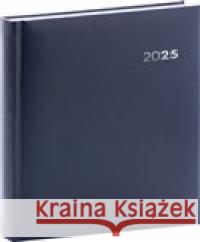 2025

Kraina Książek